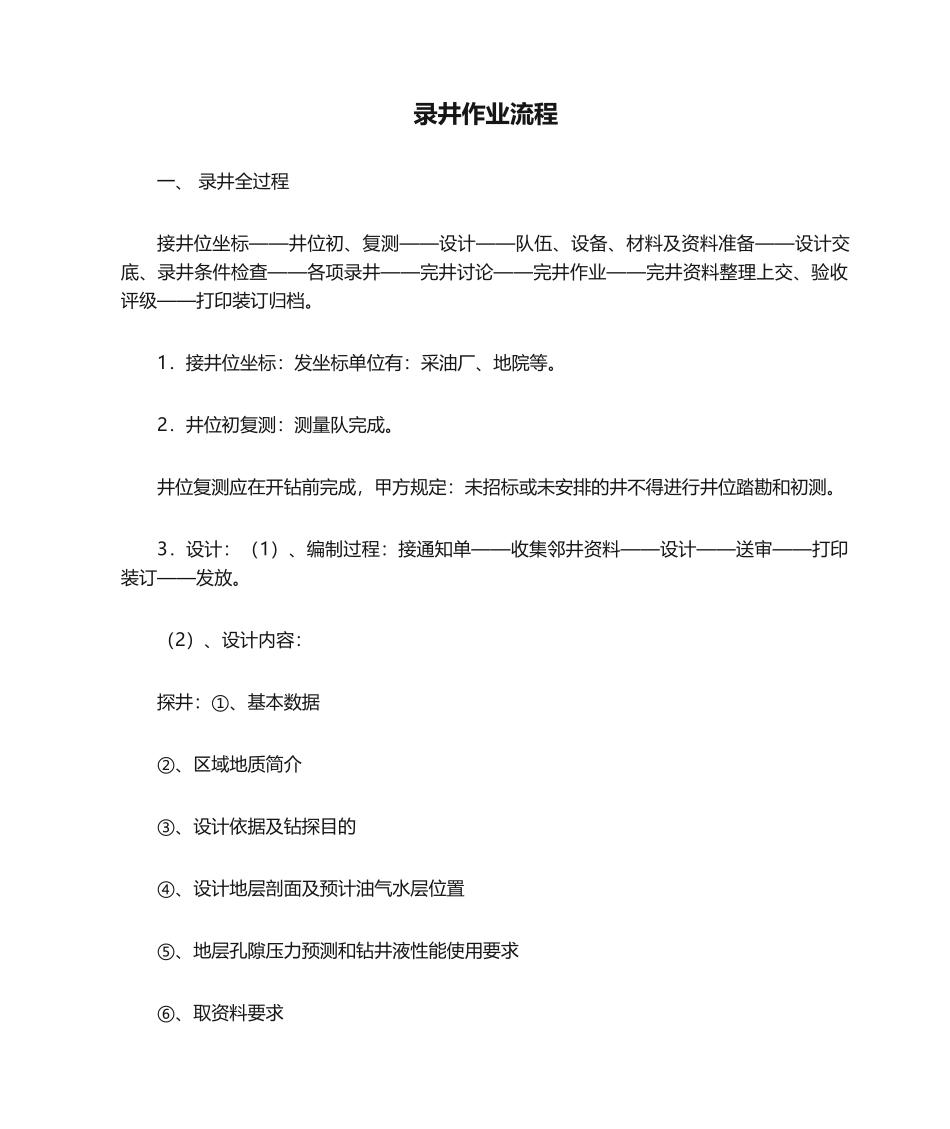 录井作业流程

一、 录井全过程

接井位坐标——井位初、复测——设计——队伍、设备、材料及资料准备——设计交底、录井条件检查——各项录井——完井讨论——完井作业——完井资料整理上交、验收评级——打印装订归档。

1．接井位坐标：发坐标单位有：采油厂、地院等。

2．井位初复测：测量队完成。

井位复测应在开钻前完成，甲方规定：未招标或未安排的井不得进行井位踏勘和初测。

3．设计：（1）、编制过程：接通知单——收集邻井资料——设计——送审——打印装订——发放。

（2）、设计内容：

探井：①、基本数据

②、区域地质简介

③、设计依据及钻探目的

④、设计地层剖面及预计油气水层位置

⑤、地层孔隙压力预测和钻井液性能使用要求

⑥、取资料要求